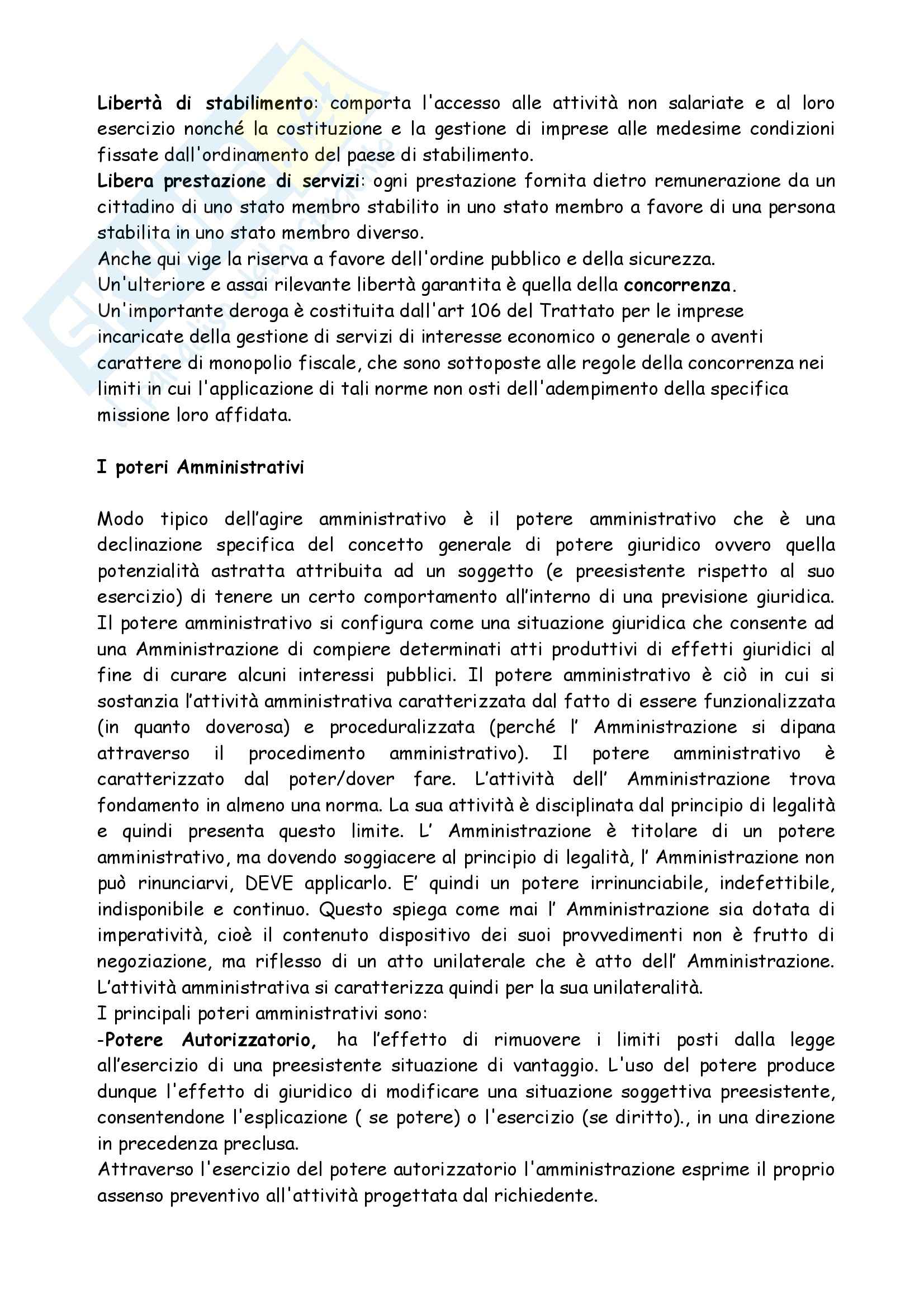 Libertà di stabilimento: comporta l'accesso alle attività non salariate e al loro esercizio nonché la costituzione e la gestione di imprese alle medesime condizioni fissate dall'ordinamento del paese di stabilimento.
Libera prestazione di servizi: ogni prestazione fornita dietro remunerazione da un cittadino di uno stato membro stabilito in uno stato membro a favore di una persona stabilita in uno stato membro diverso.
Anche qui vige la riserva a favore dell'ordine pubblico e della sicurezza.
Un'ulteriore e assai rilevante libertà garantita è quella della concorrenza.
Un'importante deroga è costituita dall'art 106 del Trattato per le imprese incaricate della gestione di servizi di interesse economico o generale o aventi carattere di monopolio fiscale, che sono sottoposte alle regole della concorrenza nei limiti in cui l'applicazione di tali norme non osti dell'adempimento della specifica missione loro affidata.

I poteri Amministrativi

Modo tipico dell'agire amministrativo è il potere amministrativo che è una declinazione specifica del concetto generale di potere giuridico ovvero quella potenzialità astratta attribuita ad un soggetto (e preesistente rispetto al suo esercizio) di tenere un certo comportamento all'interno di una previsione giuridica. Il potere amministrativo si configura come una situazione giuridica che consente ad una Amministrazione di compiere determinati atti produttivi di effetti giuridici al fine di curare alcuni interessi pubblici. Il potere amministrativo è ciò in cui si sostanzia l'attività amministrativa caratterizzata dal fatto di essere funzionalizzata (in quanto doverosa) e proceduralizzata (perché l' Amministrazione si dipana attraverso il procedimento amministrativo). Il potere amministrativo è caratterizzato dal poter/dover fare. L'attività dell' Amministrazione trova fondamento in almeno una norma. La sua attività è disciplinata dal principio di legalità e quindi presenta questo limite. L' Amministrazione è titolare di un potere amministrativo, ma dovendo soggiacere al principio di legalità, l' Amministrazione non può rinunciarvi, DEVE applicarlo. E' quindi un potere irrinunciabile, indefettibile, indisponibile e continuo. Questo spiega come mai l' Amministrazione sia dotata di imperatività, cioè il contenuto dispositivo dei suoi provvedimenti non è frutto di negoziazione, ma riflesso di un atto unilaterale che è atto dell' Amministrazione. L'attività amministrativa si caratterizza quindi per la sua unilateralità.
I principali poteri amministrativi sono:
-Potere Autorizzatorio, ha l'effetto di rimuovere i limiti posti dalla legge all'esercizio di una preesistente situazione di vantaggio. L'uso del potere produce dunque l'effetto di giuridico di modificare una situazione soggettiva preesistente, consentendone l'esplicazione ( se potere) o l'esercizio (se diritto)., in una direzione in precedenza preclusa.
Attraverso l'esercizio del potere autorizzatorio l'amministrazione esprime il proprio assenso preventivo all'attività progettata dal richiedente.